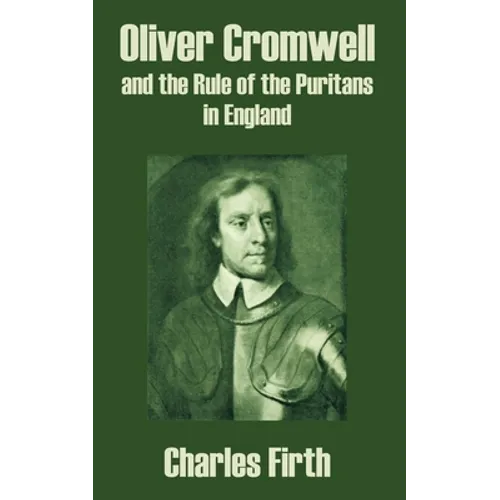 Oliver Cromwell

and the Rule of the Puritans in England

Charles Firth